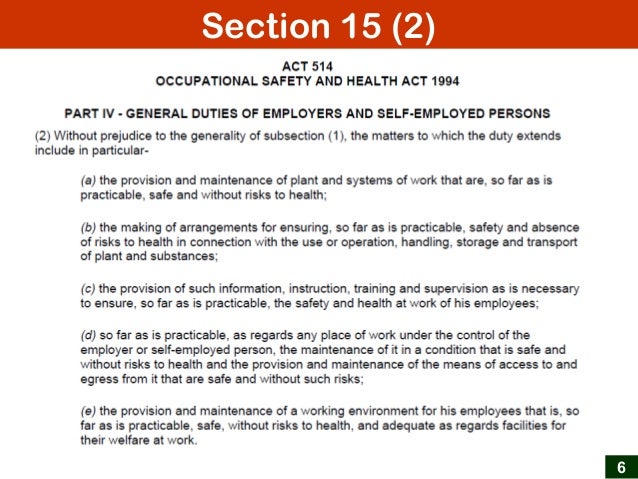 Section 15 (2)

ACT 514
OCCUPATIONAL SAFETY AND HEALTH ACT 1994

PART IV - GENERAL DUTIES OF EMPLOYERS AND SELF-EMPLOYED PERSONS

(2) Without prejudice to the generality of subsection (1), the matters to which the duty extends include in particular-

(a) the provision and maintenance of plant and systems of work that are, so far as is practicable, safe and without risks to health;

(b) the making of arrangements for ensuring, so far as is practicable, safety and absence of risks to health in connection with the use or operation, handling, storage and transport of plant and substances;

(c) the provision of such information, instruction, training and supervision as is necessary to ensure, so far as is practicable, the safety and health at work of his employees;

(d) so far as is practicable, as regards any place of work under the control of the employer or self-employed person, the maintenance of it in a condition that is safe and without risks to health and the provision and maintenance of the means of access to and egress from it that are safe and without such risks;

(e) the provision and maintenance of a working environment for his employees that is, so far as is practicable, safe, without risks to health, and adequate as regards facilities for their welfare at work.

6